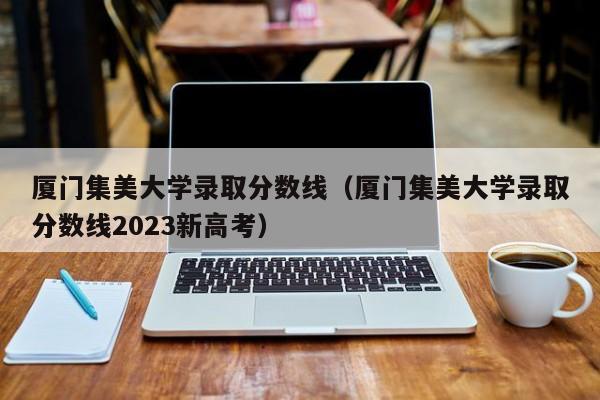 厦门集美大学录取分数线（厦门集美大学录取分数线2023新高考）